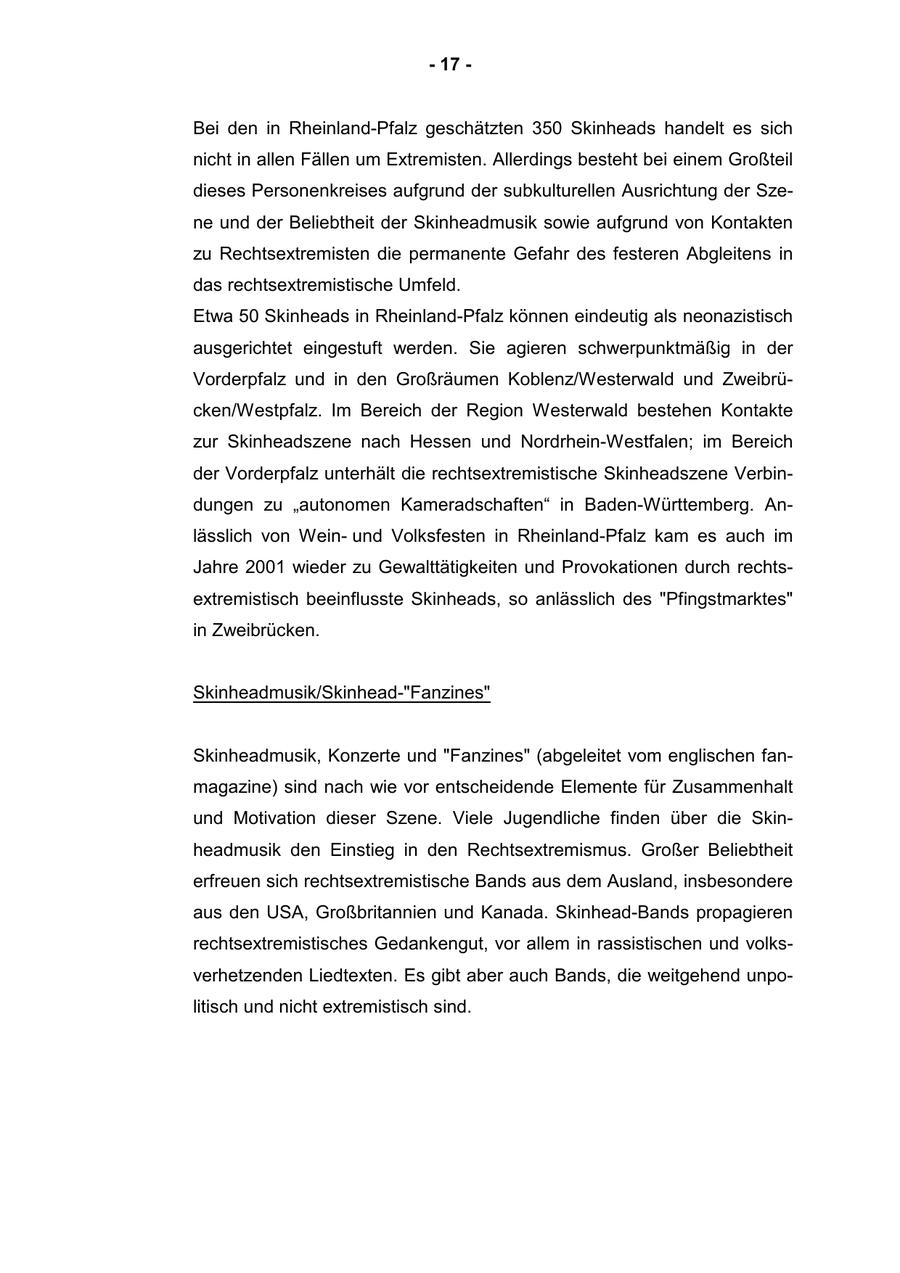 - 17 -

Bei den in Rheinland-Pfalz geschätzten 350 Skinheads handelt es sich nicht in allen Fällen um Extremisten. Allerdings besteht bei einem Großteil dieses Personenkreises aufgrund der subkulturellen Ausrichtung der Szene und der Beliebtheit der Skinheadmusik sowie aufgrund von Kontakten zu Rechtsextremisten die permanente Gefahr des festeren Abgleitens in das rechtsextremistische Umfeld.
Etwa 50 Skinheads in Rheinland-Pfalz können eindeutig als neonazistisch ausgerichtet eingestuft werden. Sie agieren schwerpunktmäßig in der Vorderpfalz und in den Großräumen Koblenz/Westerwald und Zweibrücken/Westpfalz. Im Bereich der Region Westerwald bestehen Kontakte zur Skinheadszene nach Hessen und Nordrhein-Westfalen; im Bereich der Vorderpfalz unterhält die rechtsextremistische Skinheadszene Verbindungen zu „autonomen Kameradschaften“ in Baden-Württemberg. Anlässlich von Wein- und Volksfesten in Rheinland-Pfalz kam es auch im Jahre 2001 wieder zu Gewalttätigkeiten und Provokationen durch rechtsextremistisch beeinflusste Skinheads, so anlässlich des "Pfingstmarktes" in Zweibrücken.

Skinheadmusik/Skinhead-"Fanzines"

Skinheadmusik, Konzerte und "Fanzines" (abgeleitet vom englischen fanmagazine) sind nach wie vor entscheidende Elemente für Zusammenhalt und Motivation dieser Szene. Viele Jugendliche finden über die Skinheadmusik den Einstieg in den Rechtsextremismus. Großer Beliebtheit erfreuen sich rechtsextremistische Bands aus dem Ausland, insbesondere aus den USA, Großbritannien und Kanada. Skinhead-Bands propagieren rechtsextremistisches Gedankengut, vor allem in rassistischen und volksverhetzenden Liedtexten. Es gibt aber auch Bands, die weitgehend unpolitisch und nicht extremistisch sind.